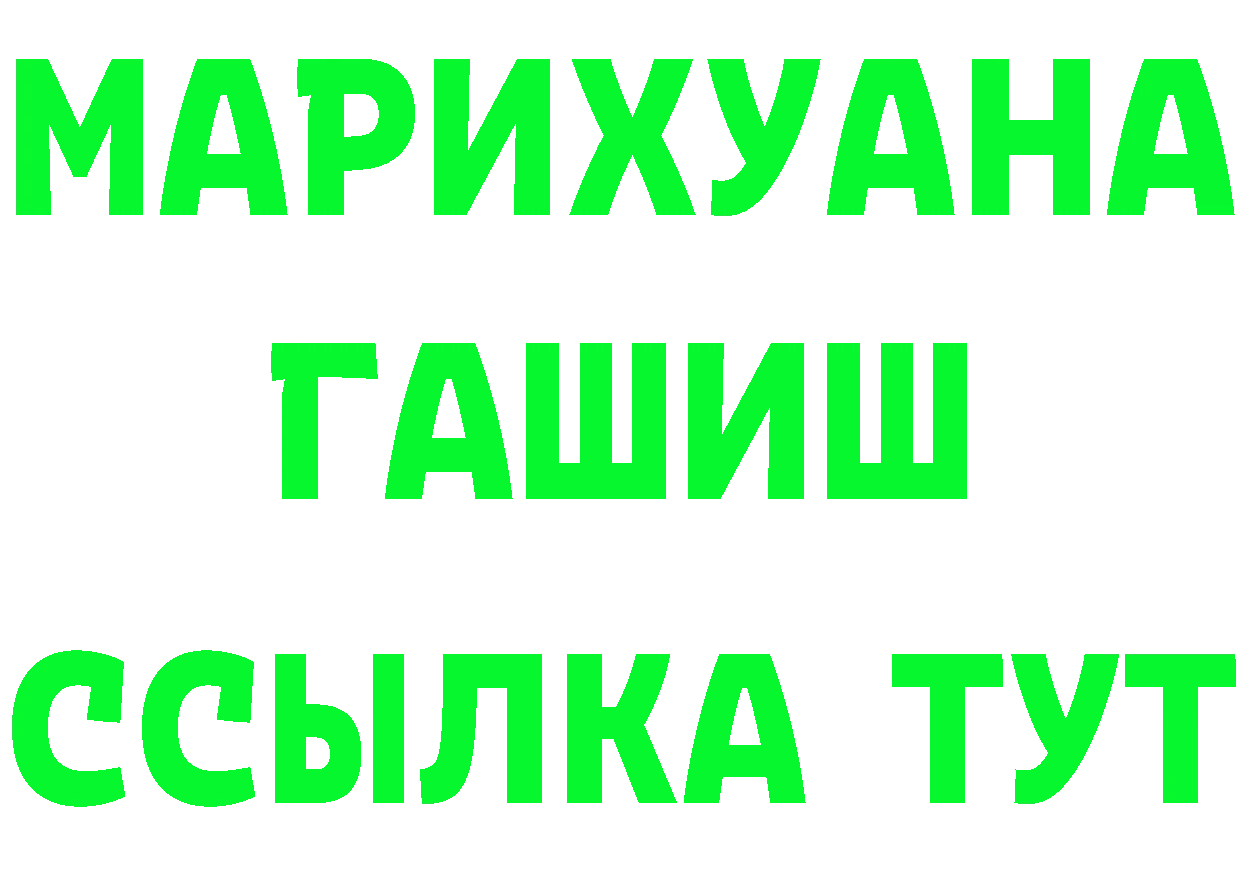 МАРИХУАНА
ГАШИШ
ССЫЛКА ТУТ